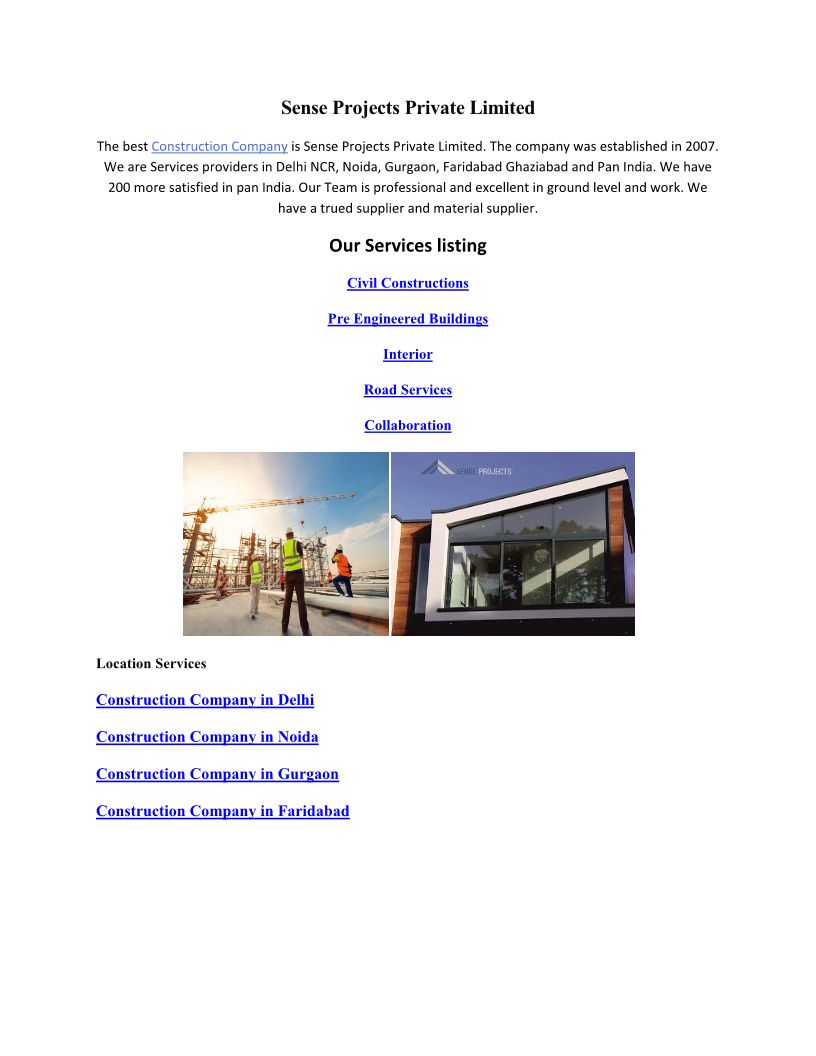 Sense Projects Private Limited

The best Construction Company is Sense Projects Private Limited. The company was established in 2007. We are Services providers in Delhi NCR, Noida, Gurgaon, Faridabad Ghaziabad and Pan India. We have 200 more satisfied in pan India. Our Team is professional and excellent in ground level and work. We have a trued supplier and material supplier.

Our Services listing

Civil Constructions

Pre Engineered Buildings

Interior

Road Services

Collaboration

SENSE PROJECTS

Location Services

Construction Company in Delhi

Construction Company in Noida

Construction Company in Gurgaon

Construction Company in Faridabad